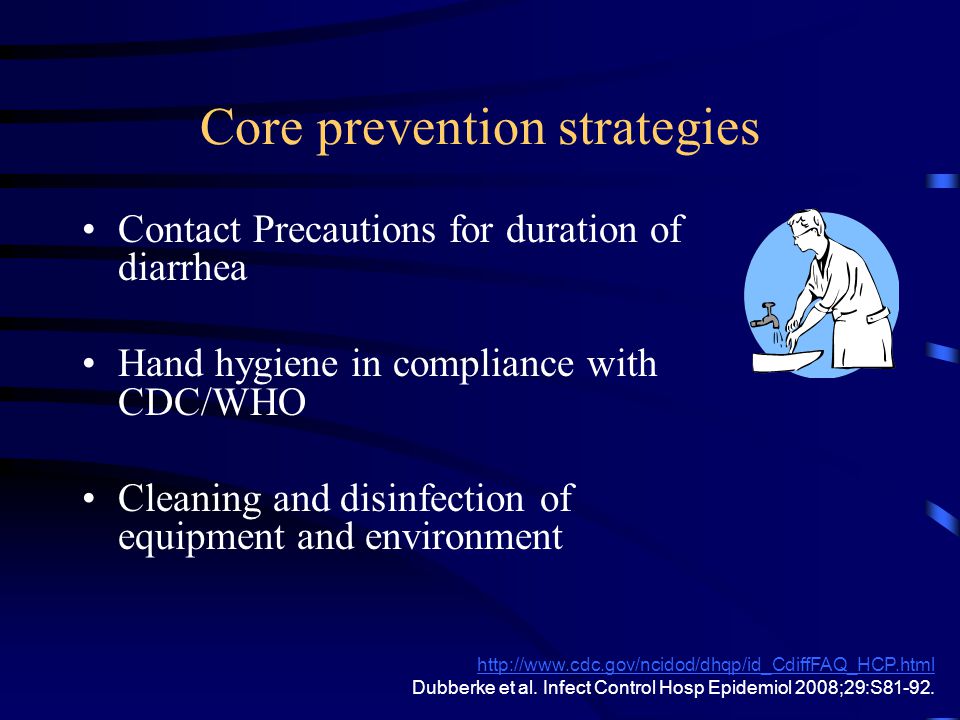 Core prevention strategies

• Contact Precautions for duration of diarrhea

• Hand hygiene in compliance with CDC/WHO

• Cleaning and disinfection of equipment and environment

http://www.cdc.gov/ncidod/dhqp/id_CdiffFAQ_HCP.html
Dubberke et al. Infect Control Hosp Epidemiol 2008;29:S81-92.